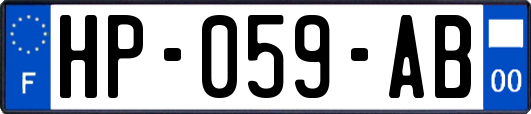 F
HP-059-AB
00